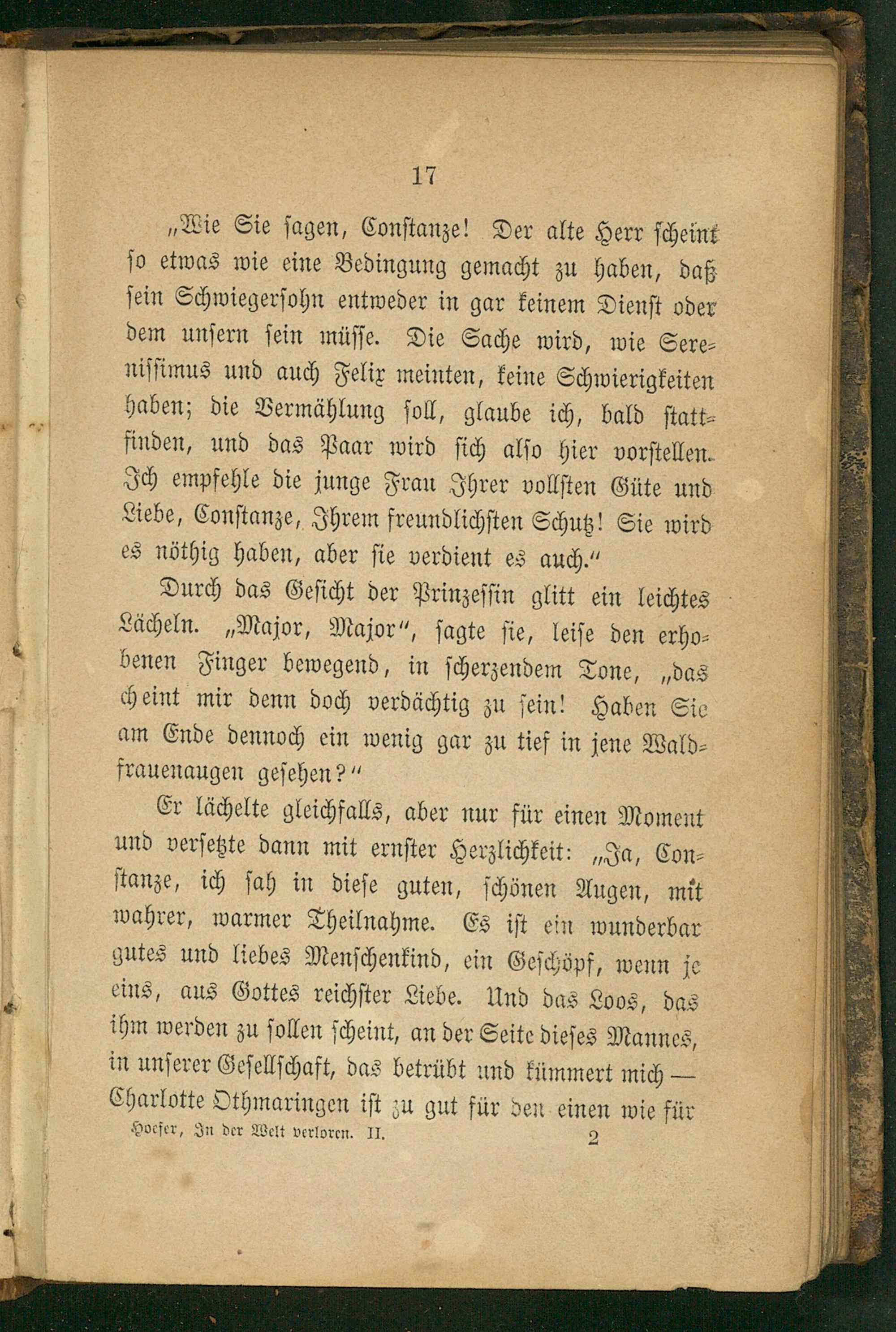 17

„Wie Sie sagen, Constanze! Der alte Herr scheint so etwas wie eine Bedingung gemacht zu haben, daß sein Schwiegersohn entweder in gar keinem Dienst oder dem unsern sein müsse. Die Sache wird, wie Serenissimus und auch Felix meinten, keine Schwierigkeiten haben; die Vermählung soll, glaube ich, bald stattfinden, und das Paar wird sich also hier vorstellen. Ich empfehle die junge Frau Ihrer vollsten Güte und Liebe, Constanze, Ihrem freundlichsten Schutz! Sie wird es nöthig haben, aber sie verdient es auch.“

Durch das Gesicht der Prinzessin glitt ein leichtes Lächeln. „Major, Major“, sagte sie, leise den erhobenen Finger bewegend, in scherzendem Tone, „das cheint mir denn doch verdächtig zu sein! Haben Sie am Ende dennoch ein wenig gar zu tief in jene Waldfrauenaugen gesehen?“

Er lächelte gleichfalls, aber nur für einen Moment und versetzte dann mit ernster Herzlichkeit: „Ja, Constanze, ich sah in diese guten, schönen Augen, mit wahrer, warmer Theilnahme. Es ist ein wunderbar gutes und liebes Menschenkind, ein Geschöpf, wenn je eins, aus Gottes reichster Liebe. Und das Loos, das ihm werden zu sollen scheint, an der Seite dieses Mannes, in unserer Gesellschaft, das betrübt und kümmert mich — Charlotte Othmaringen ist zu gut für den einen wie für

Hoefer, In der Welt verloren. II. 2